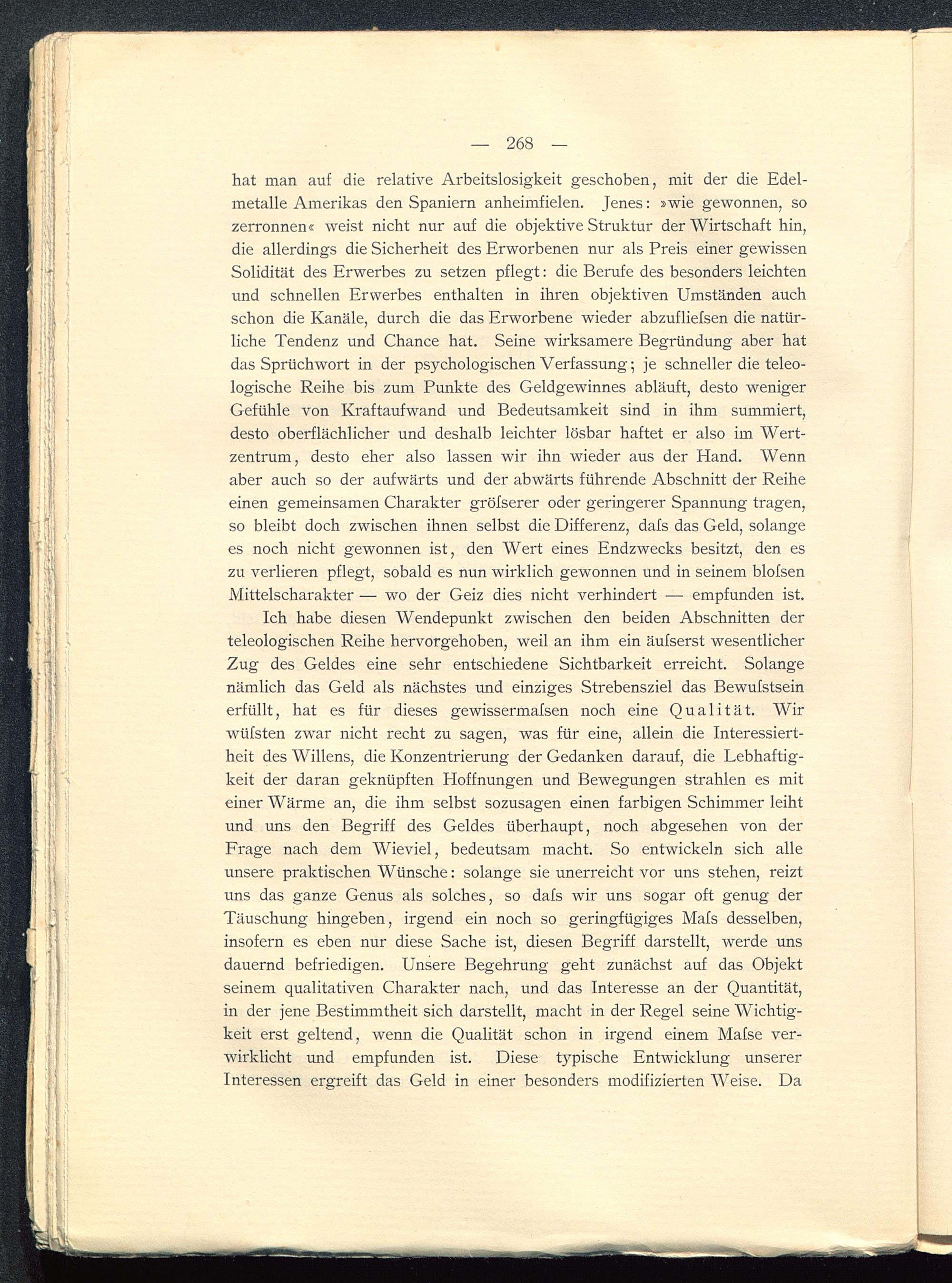 — 268 —

hat man auf die relative Arbeitslosigkeit geschoben, mit der die Edelmetalle Amerikas den Spaniern anheimfielen. Jenes: »wie gewonnen, so zerronnen« weist nicht nur auf die objektive Struktur der Wirtschaft hin, die allerdings die Sicherheit des Erworbenen nur als Preis einer gewissen Solidität des Erwerbes zu setzen pflegt: die Berufe des besonders leichten und schnellen Erwerbes enthalten in ihren objektiven Umständen auch schon die Kanäle, durch die das Erworbene wieder abzufliefsen die natürliche Tendenz und Chance hat. Seine wirksamere Begründung aber hat das Sprüchwort in der psychologischen Verfassung; je schneller die teleologische Reihe bis zum Punkte des Geldgewinnes abläuft, desto weniger Gefühle von Kraftaufwand und Bedeutsamkeit sind in ihm summiert, desto oberflächlicher und deshalb leichter lösbar haftet er also im Wertzentrum, desto eher also lassen wir ihn wieder aus der Hand. Wenn aber auch so der aufwärts und der abwärts führende Abschnitt der Reihe einen gemeinsamen Charakter gröfserer oder geringerer Spannung tragen, so bleibt doch zwischen ihnen selbst die Differenz, dafs das Geld, solange es noch nicht gewonnen ist, den Wert eines Endzwecks besitzt, den es zu verlieren pflegt, sobald es nun wirklich gewonnen und in seinem blofsen Mittelscharakter — wo der Geiz dies nicht verhindert — empfunden ist.

Ich habe diesen Wendepunkt zwischen den beiden Abschnitten der teleologischen Reihe hervorgehoben, weil an ihm ein äufserst wesentlicher Zug des Geldes eine sehr entschiedene Sichtbarkeit erreicht. Solange nämlich das Geld als nächstes und einziges Strebensziel das Bewufstsein erfüllt, hat es für dieses gewissermafsen noch eine Qualität. Wir wüfsten zwar nicht recht zu sagen, was für eine, allein die Interessiertheit des Willens, die Konzentrierung der Gedanken darauf, die Lebhaftigkeit der daran geknüpften Hoffnungen und Bewegungen strahlen es mit einer Wärme an, die ihm selbst sozusagen einen farbigen Schimmer leiht und uns den Begriff des Geldes überhaupt, noch abgesehen von der Frage nach dem Wieviel, bedeutsam macht. So entwickeln sich alle unsere praktischen Wünsche: solange sie unerreicht vor uns stehen, reizt uns das ganze Genus als solches, so dafs wir uns sogar oft genug der Täuschung hingeben, irgend ein noch so geringfügiges Mafs desselben, insofern es eben nur diese Sache ist, diesen Begriff darstellt, werde uns dauernd befriedigen. Unsere Begehrung geht zunächst auf das Objekt seinem qualitativen Charakter nach, und das Interesse an der Quantität, in der jene Bestimmtheit sich darstellt, macht in der Regel seine Wichtigkeit erst geltend, wenn die Qualität schon in irgend einem Mafse verwirklicht und empfunden ist. Diese typische Entwicklung unserer Interessen ergreift das Geld in einer besonders modifizierten Weise. Da